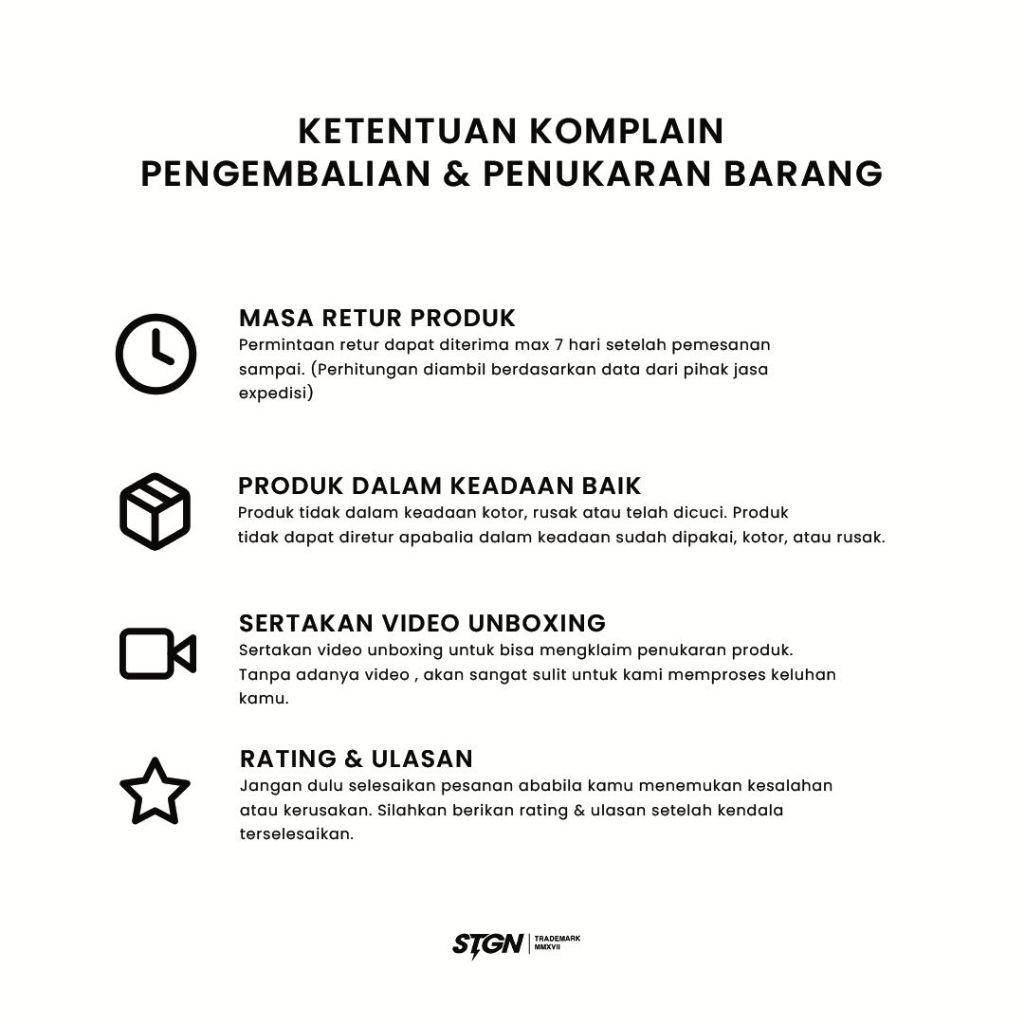 KETENTUAN KOMPLAIN
PENGEMBALIAN & PENUKARAN BARANG

MASA RETUR PRODUK
Permintaan retur dapat diterima max 7 hari setelah pemesanan sampai. (Perhitungan diambil berdasarkan data dari pihak jasa expedisi)

PRODUK DALAM KEADAAN BAIK
Produk tidak dalam keadaan kotor, rusak atau telah dicuci. Produk tidak dapat diretur apabalia dalam keadaan sudah dipakai, kotor, atau rusak.

SERTAKAN VIDEO UNBOXING
Sertakan video unboxing untuk bisa mengklaim penukaran produk. Tanpa adanya video , akan sangat sulit untuk kami memproses keluhan kamu.

RATING & ULASAN
Jangan dulu selesaikan pesanan ababila kamu menemukan kesalahan atau kerusakan. Silahkan berikan rating & ulasan setelah kendala terselesaikan.

STGN TRADEMARK MMXVII